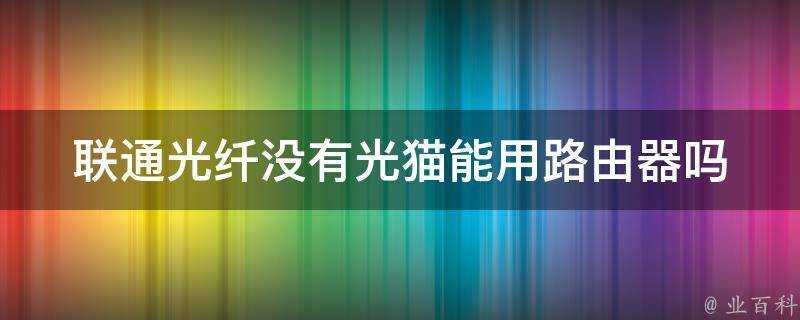 联通光纤没有光猫能用路由器吗

@ 业百科